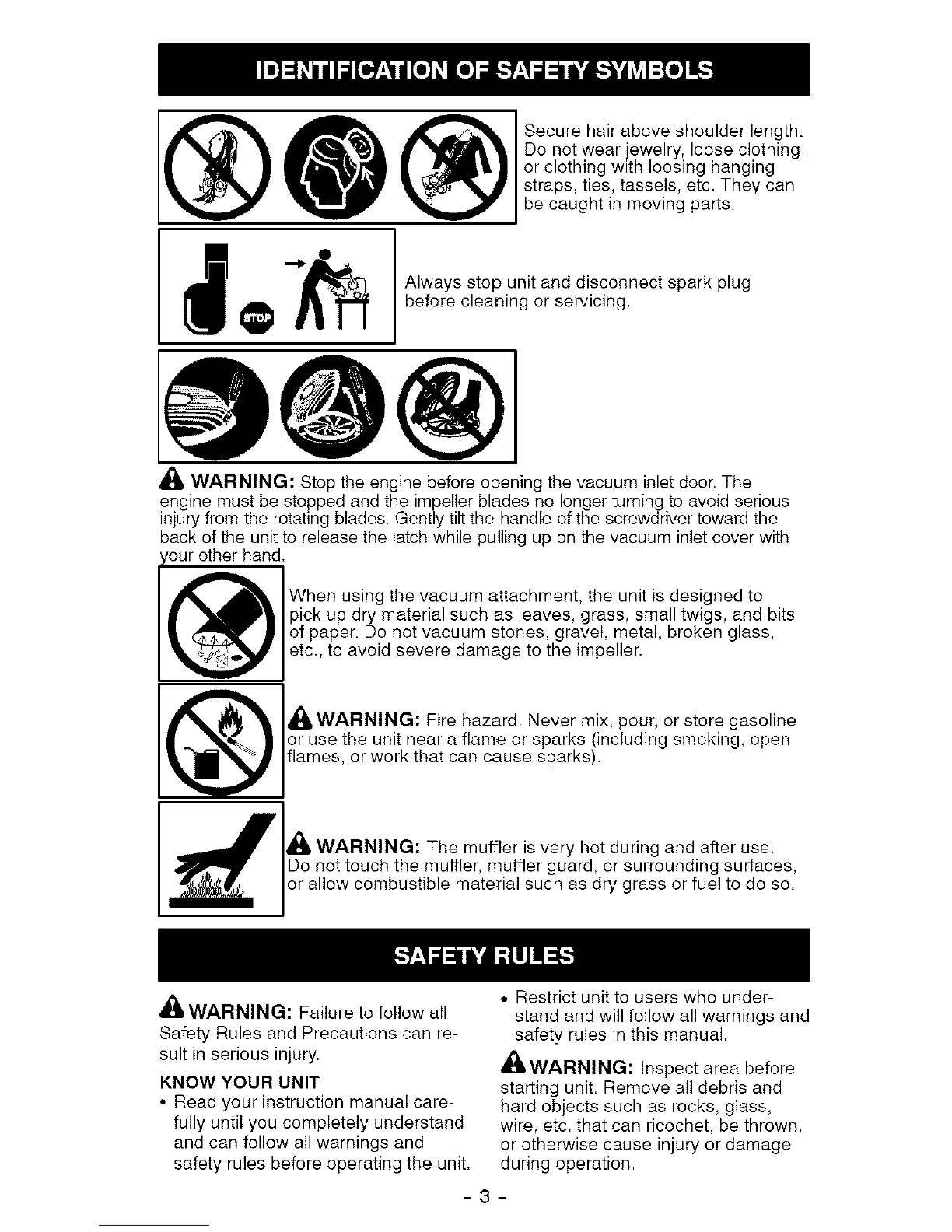 IDENTIFICATION OF SAFETY SYMBOLS

Secure hair above shoulder length. Do not wear jewelry, loose clothing, or clothing with loosing hanging straps, ties, tassels, etc. They can be caught in moving parts.

STOP

Always stop unit and disconnect spark plug before cleaning or servicing.

WARNING: Stop the engine before opening the vacuum inlet door. The engine must be stopped and the impeller blades no longer turning to avoid serious injury from the rotating blades. Gently tilt the handle of the screwdriver toward the back of the unit to release the latch while pulling up on the vacuum inlet cover with your other hand.

When using the vacuum attachment, the unit is designed to pick up dry material such as leaves, grass, small twigs, and bits of paper. Do not vacuum stones, gravel, metal, broken glass, etc., to avoid severe damage to the impeller.

WARNING: Fire hazard. Never mix, pour, or store gasoline or use the unit near a flame or sparks (including smoking, open flames, or work that can cause sparks).

WARNING: The muffler is very hot during and after use. Do not touch the muffler, muffler guard, or surrounding surfaces, or allow combustible material such as dry grass or fuel to do so.

SAFETY RULES

WARNING: Failure to follow all Safety Rules and Precautions can result in serious injury.

KNOW YOUR UNIT

• Read your instruction manual carefully until you completely understand and can follow all warnings and safety rules before operating the unit.

• Restrict unit to users who understand and will follow all warnings and safety rules in this manual.

WARNING: Inspect area before starting unit. Remove all debris and hard objects such as rocks, glass, wire, etc. that can ricochet, be thrown, or otherwise cause injury or damage during operation.

- 3 -